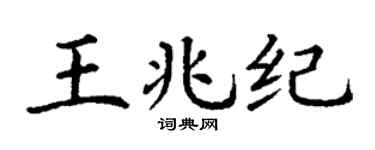 王兆纪

词典网